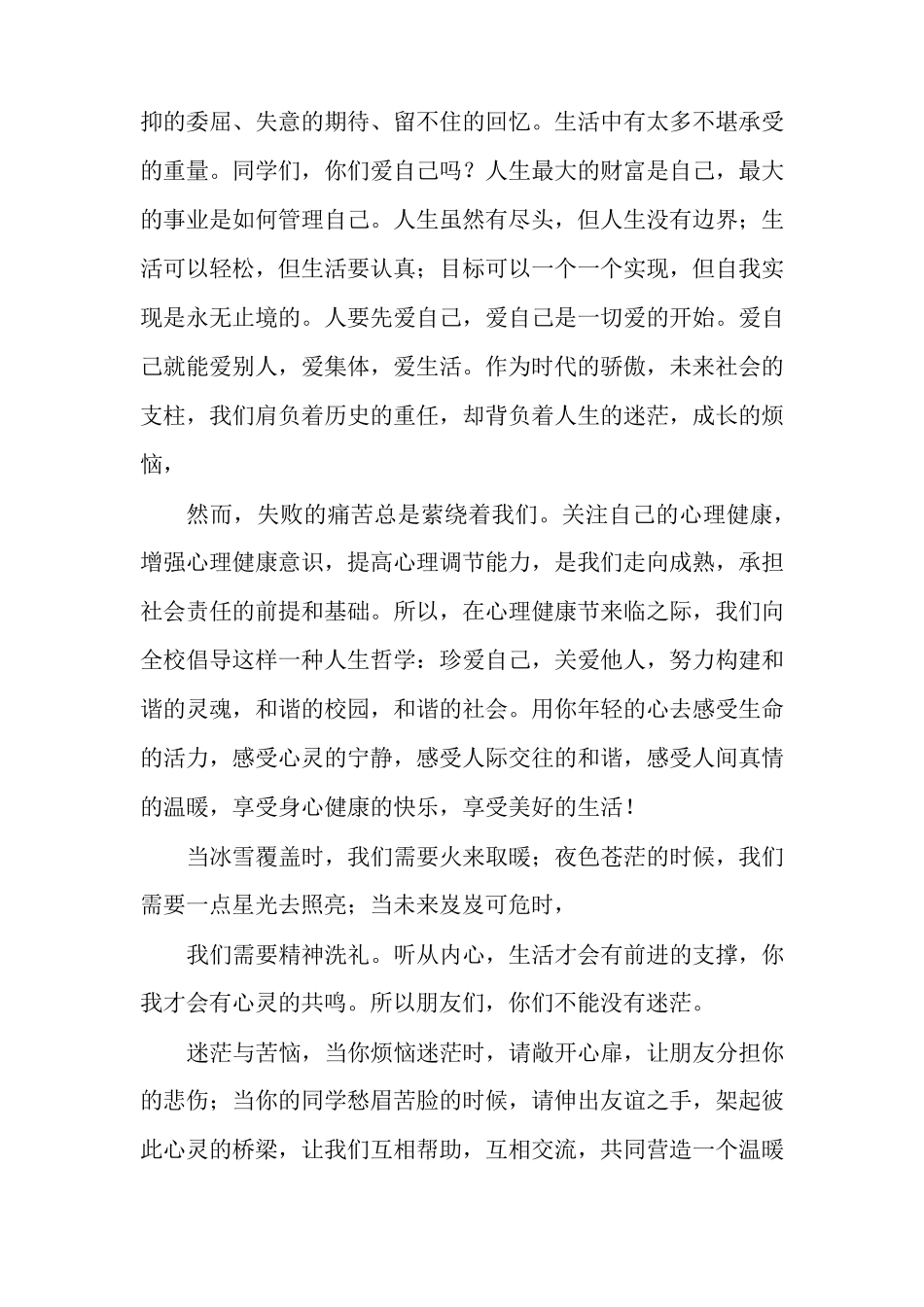 抑的委屈、失意的期待、留不住的回忆。生活中有太多不堪承受的重量。同学们，你们爱自己吗？人生最大的财富是自己，最大的事业是如何管理自己。人生虽然有尽头，但人生没有边界；生活可以轻松，但生活要认真；目标可以一个一个实现，但自我实现是永无止境的。人要先爱自己，爱自己是一切爱的开始。爱自己就能爱别人，爱集体，爱生活。作为时代的骄傲，未来社会的支柱，我们肩负着历史的重任，却背负着人生的迷茫，成长的烦恼，

然而，失败的痛苦总是萦绕着我们。关注自己的心理健康，增强心理健康意识，提高心理调节能力，是我们走向成熟，承担社会责任的前提和基础。所以，在心理健康节来临之际，我们向全校倡导这样一种人生哲学：珍爱自己，关爱他人，努力构建和谐的灵魂，和谐的校园，和谐的社会。用你年轻的心去感受生命的活力，感受心灵的宁静，感受人际交往的和谐，感受人间真情的温暖，享受身心健康的快乐，享受美好的生活！

当冰雪覆盖时，我们需要火来取暖；夜色苍茫的时候，我们需要一点星光去照亮；当未来岌岌可危时，

我们需要精神洗礼。听从内心，生活才会有前进的支撑，你我才会有心灵的共鸣。所以朋友们，你们不能没有迷茫。

迷茫与苦恼，当你烦恼迷茫时，请敞开心扉，让朋友分担你的悲伤；当你的同学愁眉苦脸的时候，请伸出友谊之手，架起彼此心灵的桥梁，让我们互相帮助，互相交流，共同营造一个温暖